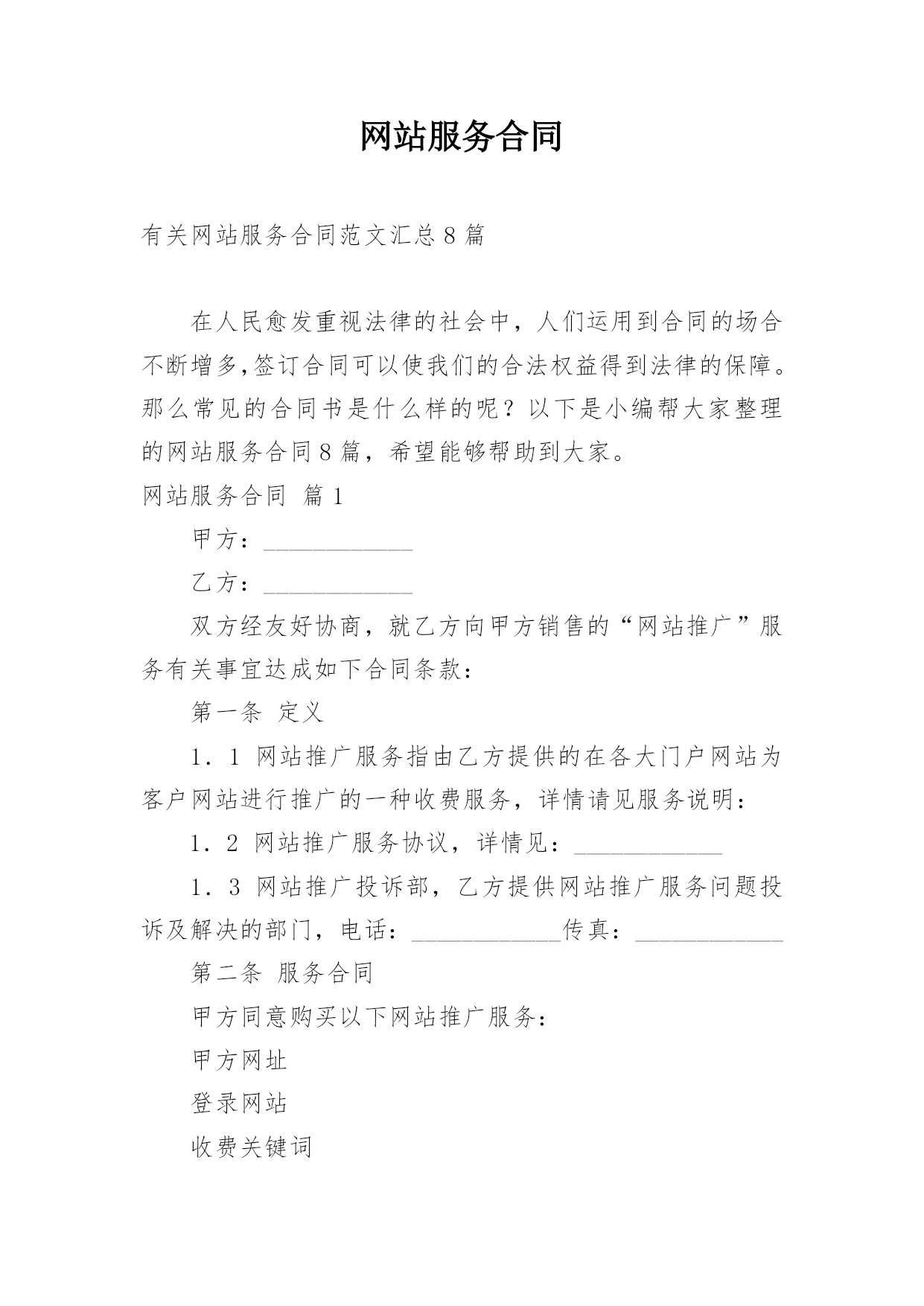 网站服务合同

有关网站服务合同范文汇总8篇

在人民愈发重视法律的社会中，人们运用到合同的场合不断增多,签订合同可以使我们的合法权益得到法律的保障。那么常见的合同书是什么样的呢？以下是小编帮大家整理的网站服务合同8篇，希望能够帮助到大家。

网站服务合同 篇1

甲方：____________

乙方：____________

双方经友好协商，就乙方向甲方销售的“网站推广”服务有关事宜达成如下合同条款：

第一条 定义

1．1 网站推广服务指由乙方提供的在各大门户网站为客户网站进行推广的一种收费服务，详情请见服务说明：

1．2 网站推广服务协议，详情见：____________

1．3 网站推广投诉部，乙方提供网站推广服务问题投诉及解决的部门，电话：____________传真：____________

第二条 服务合同

甲方同意购买以下网站推广服务：

甲方网址

登录网站

收费关键词